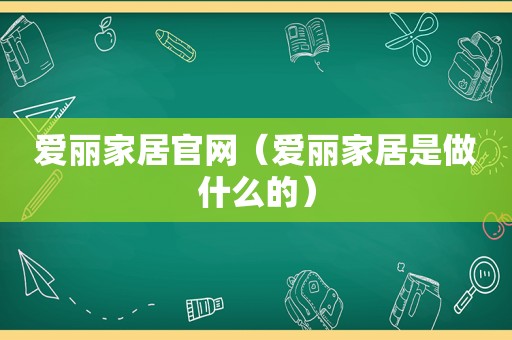 爱丽家居官网（爱丽家居是做什么的）